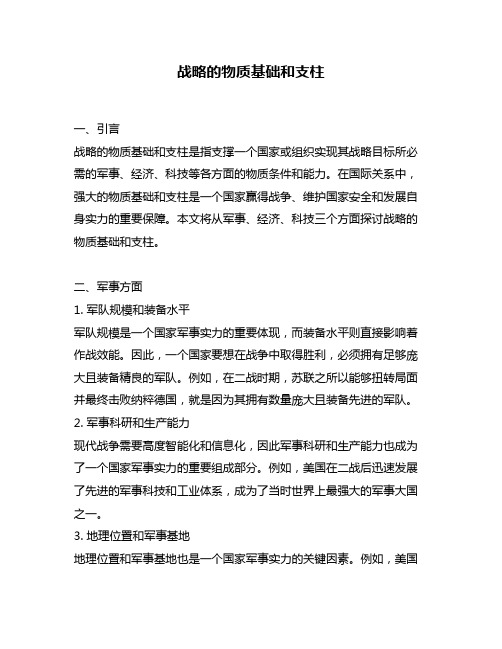 战略的物质基础和支柱

一、引言
战略的物质基础和支柱是指支撑一个国家或组织实现其战略目标所必需的军事、经济、科技等各方面的物质条件和能力。在国际关系中，强大的物质基础和支柱是一个国家赢得战争、维护国家安全和发展自身实力的重要保障。本文将从军事、经济、科技三个方面探讨战略的物质基础和支柱。

二、军事方面
1. 军队规模和装备水平
军队规模是一个国家军事实力的重要体现，而装备水平则直接影响着作战效能。因此，一个国家要想在战争中取得胜利，必须拥有足够庞大且装备精良的军队。例如，在二战时期，苏联之所以能够扭转局面并最终击败纳粹德国，就是因为其拥有数量庞大且装备先进的军队。
2. 军事科研和生产能力
现代战争需要高度智能化和信息化，因此军事科研和生产能力也成为了一个国家军事实力的重要组成部分。例如，美国在二战后迅速发展了先进的军事科技和工业体系，成为了当时世界上最强大的军事大国之一。
3. 地理位置和军事基地
地理位置和军事基地也是一个国家军事实力的关键因素。例如，美国